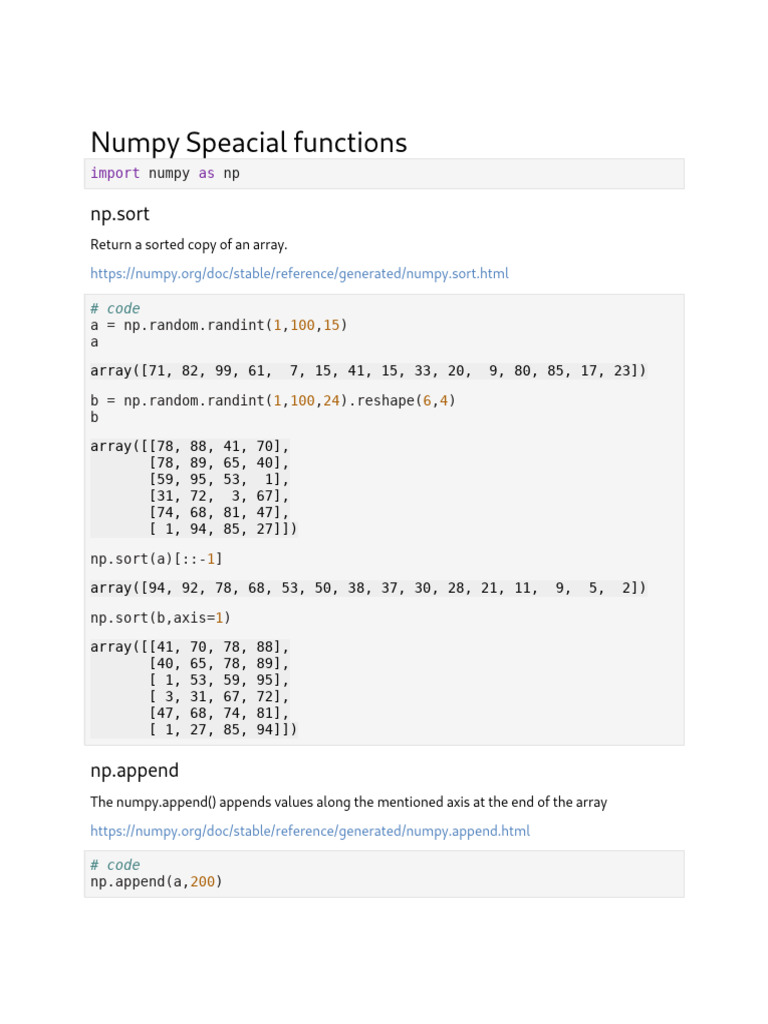 Numpy Speacial functions

import numpy as np

np.sort

Return a sorted copy of an array.

https://numpy.org/doc/stable/reference/generated/numpy.sort.html

# code
a = np.random.randint(1,100,15)
a

array([71, 82, 99, 61,  7, 15, 41, 15, 33, 20,  9, 80, 85, 17, 23])

b = np.random.randint(1,100,24).reshape(6,4)
b

array([[78, 88, 41, 70],
       [78, 89, 65, 40],
       [59, 95, 53,  1],
       [31, 72,  3, 67],
       [74, 68, 81, 47],
       [ 1, 94, 85, 27]])

np.sort(a)[::-1]

array([94, 92, 78, 68, 53, 50, 38, 37, 30, 28, 21, 11,  9,  5,  2])

np.sort(b,axis=1)

array([[41, 70, 78, 88],
       [40, 65, 78, 89],
       [ 1, 53, 59, 95],
       [ 3, 31, 67, 72],
       [47, 68, 74, 81],
       [ 1, 27, 85, 94]])

np.append

The numpy.append() appends values along the mentioned axis at the end of the array

https://numpy.org/doc/stable/reference/generated/numpy.append.html

# code
np.append(a,200)